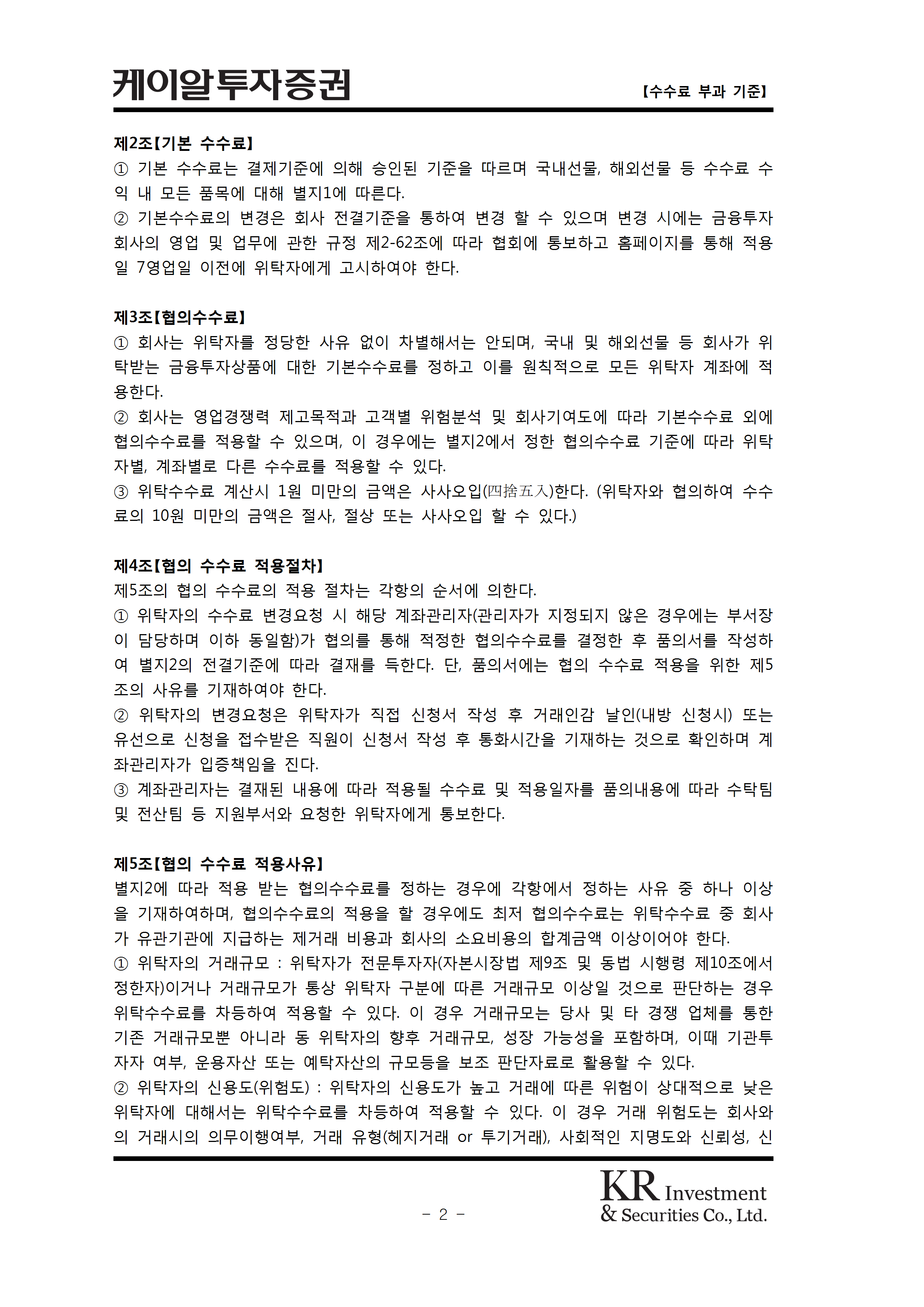 케이알투자증권

【수수료 부과 기준】

제2조【기본 수수료】
① 기본 수수료는 결제기준에 의해 승인된 기준을 따르며 국내선물, 해외선물 등 수수료 수익 내 모든 품목에 대해 별지1에 따른다.
② 기본수수료의 변경은 회사 전결기준을 통하여 변경 할 수 있으며 변경 시에는 금융투자회사의 영업 및 업무에 관한 규정 제2-62조에 따라 협회에 통보하고 홈페이지를 통해 적용일 7영업일 이전에 위탁자에게 고시하여야 한다.

제3조【협의수수료】
① 회사는 위탁자를 정당한 사유 없이 차별해서는 안되며, 국내 및 해외선물 등 회사가 위탁받는 금융투자상품에 대한 기본수수료를 정하고 이를 원칙적으로 모든 위탁자 계좌에 적용한다.
② 회사는 영업경쟁력 제고목적과 고객별 위험분석 및 회사기여도에 따라 기본수수료 외에 협의수수료를 적용할 수 있으며, 이 경우에는 별지2에서 정한 협의수수료 기준에 따라 위탁자별, 계좌별로 다른 수수료를 적용할 수 있다.
③ 위탁수수료 계산시 1원 미만의 금액은 사사오입(四捨五入)한다. (위탁자와 협의하여 수수료의 10원 미만의 금액은 절사, 절상 또는 사사오입 할 수 있다.)

제4조【협의 수수료 적용절차】
제5조의 협의 수수료의 적용 절차는 각항의 순서에 의한다.
① 위탁자의 수수료 변경요청 시 해당 계좌관리자(관리자가 지정되지 않은 경우에는 부서장이 담당하며 이하 동일함)가 협의를 통해 적정한 협의수수료를 결정한 후 품의서를 작성하여 별지2의 전결기준에 따라 결재를 득한다. 단, 품의서에는 협의 수수료 적용을 위한 제5조의 사유를 기재하여야 한다.
② 위탁자의 변경요청은 위탁자가 직접 신청서 작성 후 거래인감 날인(내방 신청시) 또는 유선으로 신청을 접수받은 직원이 신청서 작성 후 통화시간을 기재하는 것으로 확인하며 계좌관리자가 입증책임을 진다.
③ 계좌관리자는 결재된 내용에 따라 적용될 수수료 및 적용일자를 품의내용에 따라 수탁팀 및 전산팀 등 지원부서와 요청한 위탁자에게 통보한다.

제5조【협의 수수료 적용사유】
별지2에 따라 적용 받는 협의수수료를 정하는 경우에 각항에서 정하는 사유 중 하나 이상을 기재하여하며, 협의수수료의 적용을 할 경우에도 최저 협의수수료는 위탁수수료 중 회사가 유관기관에 지급하는 제거래 비용과 회사의 소요비용의 합계금액 이상이어야 한다.
① 위탁자의 거래규모 : 위탁자가 전문투자자(자본시장법 제9조 및 동법 시행령 제10조에서 정한자)이거나 거래규모가 통상 위탁자 구분에 따른 거래규모 이상일 것으로 판단하는 경우 위탁수수료를 차등하여 적용할 수 있다. 이 경우 거래규모는 당사 및 타 경쟁 업체를 통한 기존 거래규모뿐 아니라 동 위탁자의 향후 거래규모, 성장 가능성을 포함하며, 이때 기관투자자 여부, 운용자산 또는 예탁자산의 규모등을 보조 판단자료로 활용할 수 있다.
② 위탁자의 신용도(위험도) : 위탁자의 신용도가 높고 거래에 따른 위험이 상대적으로 낮은 위탁자에 대해서는 위탁수수료를 차등하여 적용할 수 있다. 이 경우 거래 위험도는 회사와의 거래시의 의무이행여부, 거래 유형(헤지거래 or 투기거래), 사회적인 지명도와 신뢰성, 신

- 2 -

KR Investment & Securities Co., Ltd.